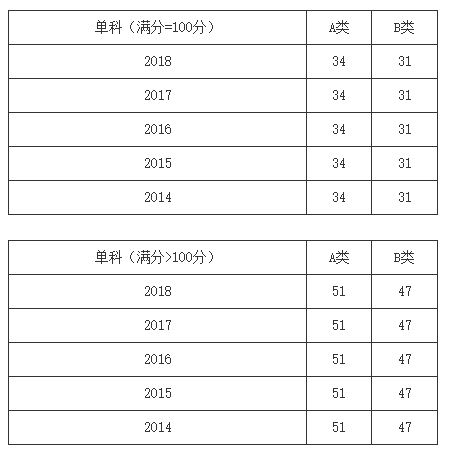 | 单科（满分=100分） | A类 | B类 |
|---|---|---|
| 2018 | 34 | 31 |
| 2017 | 34 | 31 |
| 2016 | 34 | 31 |
| 2015 | 34 | 31 |
| 2014 | 34 | 31 |

| 单科（满分>100分） | A类 | B类 |
|---|---|---|
| 2018 | 51 | 47 |
| 2017 | 51 | 47 |
| 2016 | 51 | 47 |
| 2015 | 51 | 47 |
| 2014 | 51 | 47 |